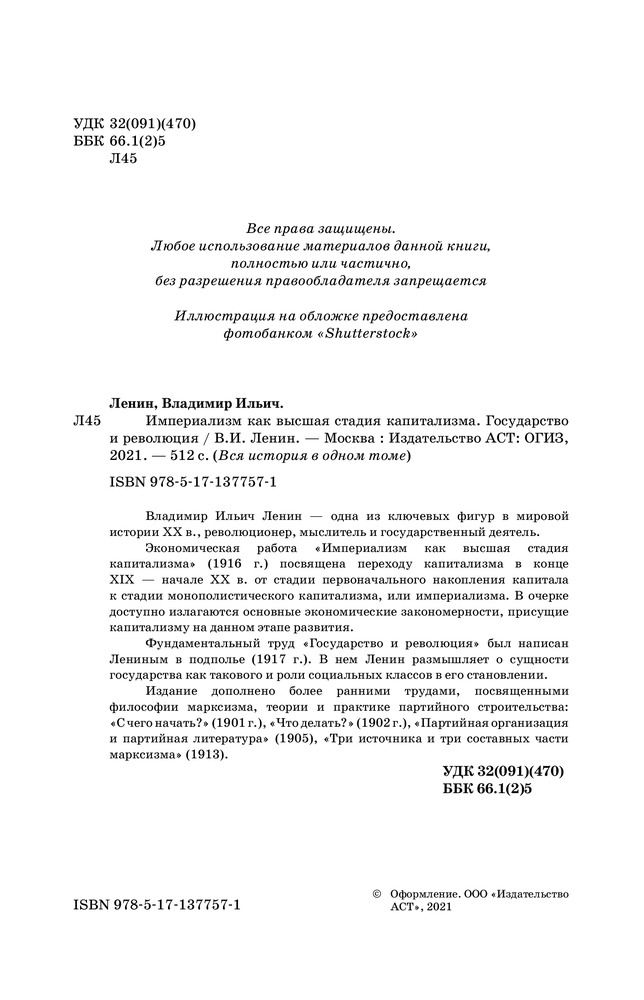 УДК 32(091)(470)
ББК 66.1(2)5
Л45

Все права защищены.
Любое использование материалов данной книги, полностью или частично, без разрешения правообладателя запрещается

Иллюстрация на обложке предоставлена фотобанком «Shutterstock»

Ленин, Владимир Ильич.
Л45 Империализм как высшая стадия капитализма. Государство и революция / В.И. Ленин. — Москва : Издательство АСТ: ОГИЗ, 2021. — 512 с. (Вся история в одном томе)

ISBN 978-5-17-137757-1

Владимир Ильич Ленин — одна из ключевых фигур в мировой истории XX в., революционер, мыслитель и государственный деятель.

Экономическая работа «Империализм как высшая стадия капитализма» (1916 г.) посвящена переходу капитализма в конце XIX — начале XX в. от стадии первоначального накопления капитала к стадии монополистического капитализма, или империализма. В очерке доступно излагаются основные экономические закономерности, присущие капитализму на данном этапе развития.

Фундаментальный труд «Государство и революция» был написан Лениным в подполье (1917 г.). В нем Ленин размышляет о сущности государства как такового и роли социальных классов в его становлении.

Издание дополнено более ранними трудами, посвященными философии марксизма, теории и практике партийного строительства: «С чего начать?» (1901 г.), «Что делать?» (1902 г.), «Партийная организация и партийная литература» (1905), «Три источника и три составных части марксизма» (1913).

УДК 32(091)(470)
ББК 66.1(2)5

ISBN 978-5-17-137757-1

© Оформление. ООО «Издательство АСТ», 2021